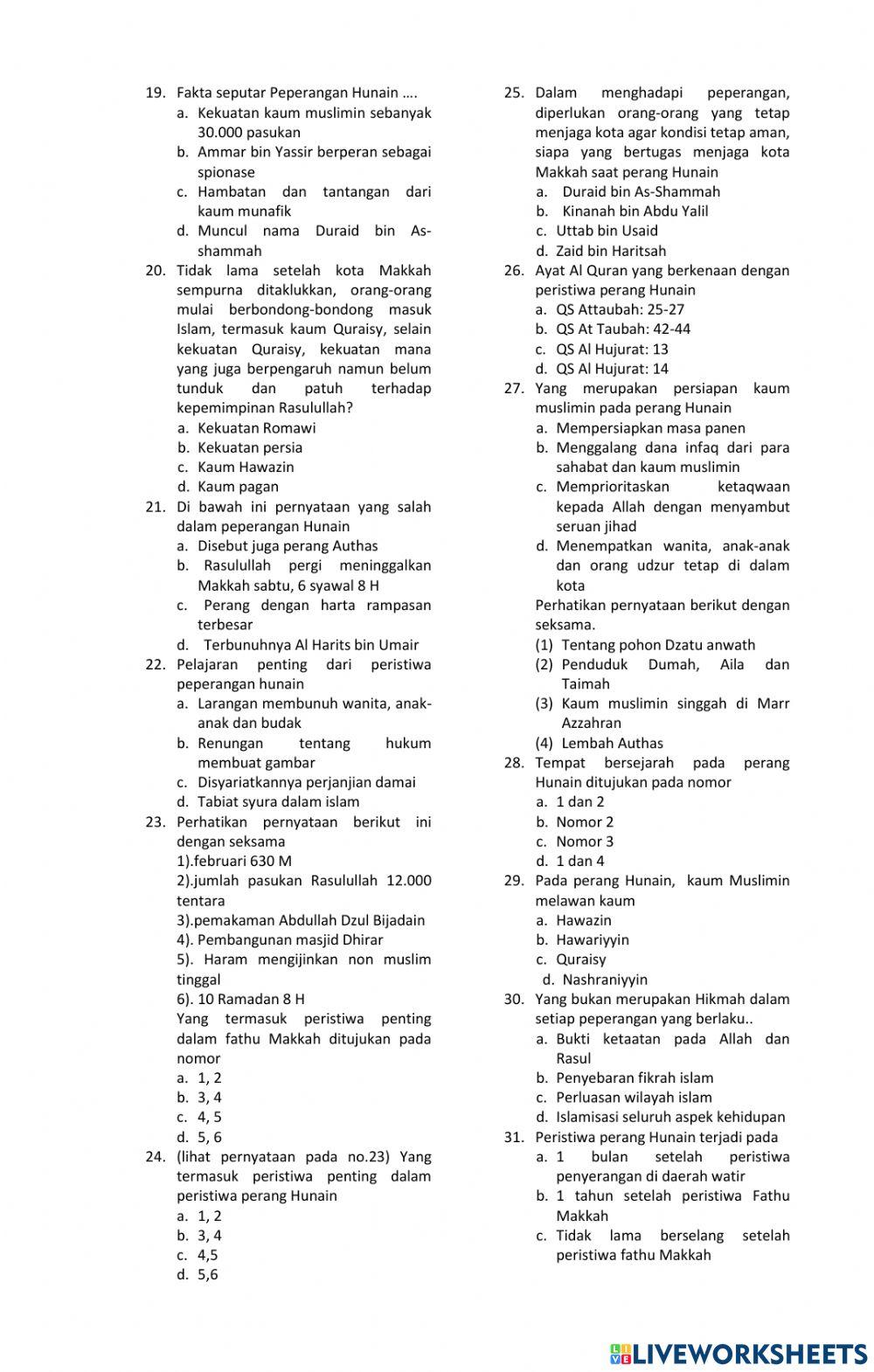 19. Fakta seputar Peperangan Hunain ….
a. Kekuatan kaum muslimin sebanyak 30.000 pasukan
b. Ammar bin Yassir berperan sebagai spionase
c. Hambatan dan tantangan dari kaum munafik
d. Muncul nama Duraid bin As-shammah
20. Tidak lama setelah kota Makkah sempurna ditaklukkan, orang-orang mulai berbondong-bondong masuk Islam, termasuk kaum Quraisy, selain kekuatan Quraisy, kekuatan mana yang juga berpengaruh namun belum tunduk dan patuh terhadap kepemimpinan Rasulullah?
a. Kekuatan Romawi
b. Kekuatan persia
c. Kaum Hawazin
d. Kaum pagan
21. Di bawah ini pernyataan yang salah dalam peperangan Hunain
a. Disebut juga perang Authas
b. Rasulullah pergi meninggalkan Makkah sabtu, 6 syawal 8 H
c. Perang dengan harta rampasan terbesar
d. Terbunuhnya Al Harits bin Umair
22. Pelajaran penting dari peristiwa peperangan hunain
a. Larangan membunuh wanita, anak-anak dan budak
b. Renungan tentang hukum membuat gambar
c. Disyariatkannya perjanjian damai
d. Tabiat syura dalam islam
23. Perhatikan pernyataan berikut ini dengan seksama
1).februari 630 M
2).jumlah pasukan Rasulullah 12.000 tentara
3).pemakaman Abdullah Dzul Bijadain
4). Pembangunan masjid Dhirar
5). Haram mengijinkan non muslim tinggal
6). 10 Ramadan 8 H
Yang termasuk peristiwa penting dalam fathu Makkah ditujukan pada nomor
a. 1, 2
b. 3, 4
c. 4, 5
d. 5, 6
24. (lihat pernyataan pada no.23) Yang termasuk peristiwa penting dalam peristiwa perang Hunain
a. 1, 2
b. 3, 4
c. 4,5
d. 5,6
25. Dalam menghadapi peperangan, diperlukan orang-orang yang tetap menjaga kota agar kondisi tetap aman, siapa yang bertugas menjaga kota Makkah saat perang Hunain
a. Duraid bin As-Shammah
b. Kinanah bin Abdu Yalil
c. Uttab bin Usaid
d. Zaid bin Haritsah
26. Ayat Al Quran yang berkenaan dengan peristiwa perang Hunain
a. QS Attaubah: 25-27
b. QS At Taubah: 42-44
c. QS Al Hujurat: 13
d. QS Al Hujurat: 14
27. Yang merupakan persiapan kaum muslimin pada perang Hunain
a. Mempersiapkan masa panen
b. Menggalang dana infaq dari para sahabat dan kaum muslimin
c. Memprioritaskan ketaqwaan kepada Allah dengan menyambut seruan jihad
d. Menempatkan wanita, anak-anak dan orang udzur tetap di dalam kota
Perhatikan pernyataan berikut dengan seksama.
(1) Tentang pohon Dzatu anwath
(2) Penduduk Dumah, Aila dan Taimah
(3) Kaum muslimin singgah di Marr Azzahran
(4) Lembah Authas
28. Tempat bersejarah pada perang Hunain ditujukan pada nomor
a. 1 dan 2
b. Nomor 2
c. Nomor 3
d. 1 dan 4
29. Pada perang Hunain, kaum Muslimin melawan kaum
a. Hawazin
b. Hawariyyin
c. Quraisy
d. Nashraniyyin
30. Yang bukan merupakan Hikmah dalam setiap peperangan yang berlaku..
a. Bukti ketaatan pada Allah dan Rasul
b. Penyebaran fikrah islam
c. Perluasan wilayah islam
d. Islamisasi seluruh aspek kehidupan
31. Peristiwa perang Hunain terjadi pada
a. 1 bulan setelah peristiwa penyerangan di daerah watir
b. 1 tahun setelah peristiwa Fathu Makkah
c. Tidak lama berselang setelah peristiwa fathu Makkah

LIVEWORKSHEETS